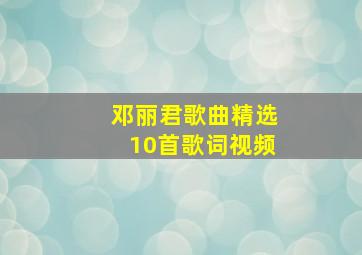 邓丽君歌曲精选
10首歌词视频